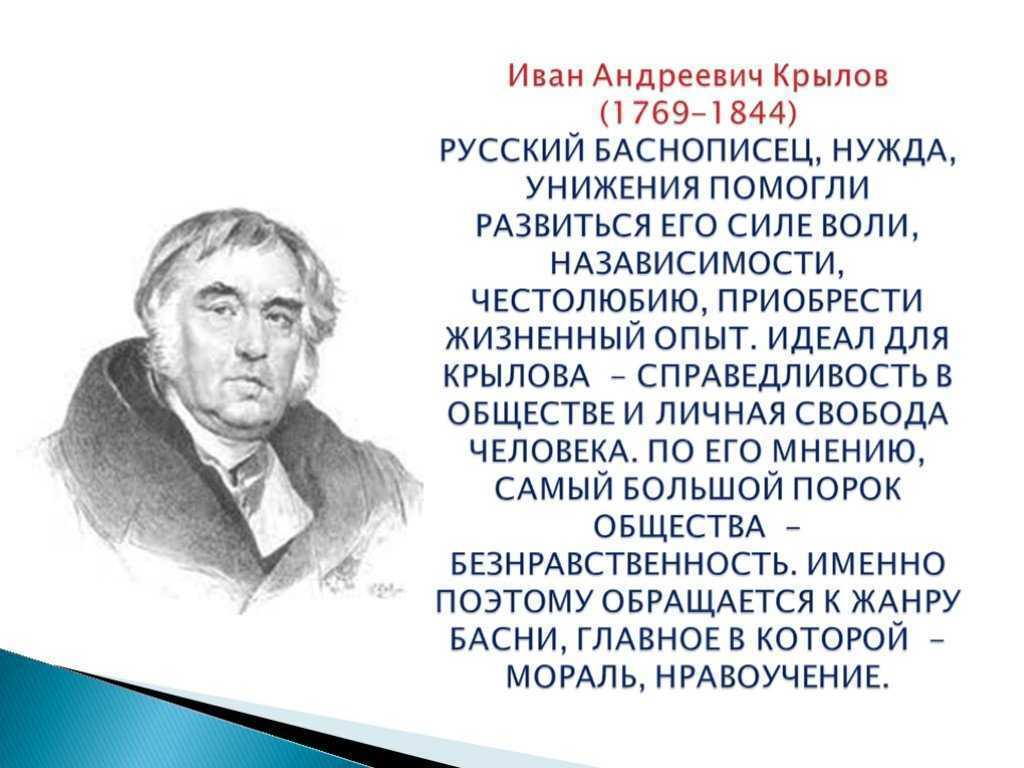 Иван Андреевич Крылов
(1769–1844)
РУССКИЙ БАСНОПИСЕЦ, НУЖДА, УНИЖЕНИЯ ПОМОГЛИ РАЗВИТЬСЯ ЕГО СИЛЕ ВОЛИ, НАЗАВИСИМОСТИ, ЧЕСТОЛЮБИЮ, ПРИОБРЕСТИ ЖИЗНЕННЫЙ ОПЫТ. ИДЕАЛ ДЛЯ КРЫЛОВА – СПРАВЕДЛИВОСТЬ В ОБЩЕСТВЕ И ЛИЧНАЯ СВОБОДА ЧЕЛОВЕКА. ПО ЕГО МНЕНИЮ, САМЫЙ БОЛЬШОЙ ПОРОК ОБЩЕСТВА – БЕЗНРАВСТВЕННОСТЬ. ИМЕННО ПОЭТОМУ ОБРАЩАЕТСЯ К ЖАНРУ БАСНИ, ГЛАВНОЕ В КОТОРОЙ – МОРАЛЬ, НРАВОУЧЕНИЕ.